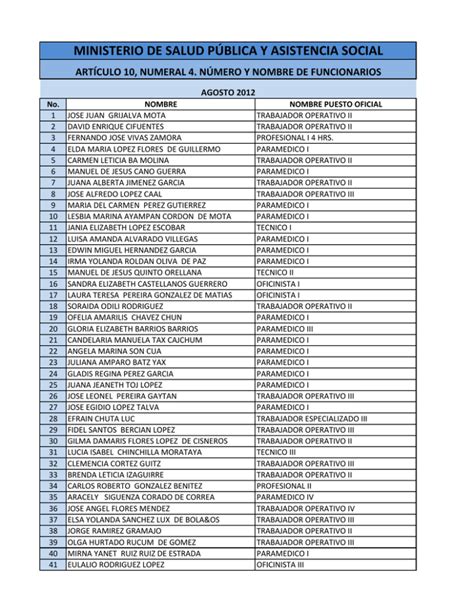 MINISTERIO DE SALUD PÚBLICA Y ASISTENCIA SOCIAL

ARTÍCULO 10, NUMERAL 4. NÚMERO Y NOMBRE DE FUNCIONARIOS

AGOSTO 2012

| No. | NOMBRE | NOMBRE PUESTO OFICIAL |
|---|---|---|
| 1 | JOSE JUAN GRIJALVA MOTA | TRABAJADOR OPERATIVO II |
| 2 | DAVID ENRIQUE CIFUENTES | TRABAJADOR OPERATIVO II |
| 3 | FERNANDO JOSE VIVAS ZAMORA | PROFESIONAL I 4 HRS. |
| 4 | ELDA MARIA LOPEZ FLORES DE GUILLERMO | PARAMEDICO I |
| 5 | CARMEN LETICIA BA MOLINA | TRABAJADOR OPERATIVO II |
| 6 | MANUEL DE JESUS CANO GUERRA | PARAMEDICO I |
| 7 | JUANA ALBERTA JIMENEZ GARCIA | TRABAJADOR OPERATIVO II |
| 8 | JOSE ALFREDO LOPEZ CAAL | TRABAJADOR OPERATIVO III |
| 9 | MARIA DEL CARMEN PEREZ GUTIERREZ | PARAMEDICO I |
| 10 | LESBIA MARINA AYAMPAN CORDON DE MOTA | PARAMEDICO I |
| 11 | JANIA ELIZABETH LOPEZ ESCOBAR | TECNICO I |
| 12 | LUISA AMANDA ALVARADO VILLEGAS | PARAMEDICO I |
| 13 | EDWIN MIGUEL HERNANDEZ GARCIA | PARAMEDICO I |
| 14 | IRMA YOLANDA ROLDAN OLIVA DE PAZ | PARAMEDICO I |
| 15 | MANUEL DE JESUS QUINTO ORELLANA | TECNICO II |
| 16 | SANDRA ELIZABETH CASTELLANOS GUERRERO | OFICINISTA I |
| 17 | LAURA TERESA PEREIRA GONZALEZ DE MATIAS | OFICINISTA I |
| 18 | SORAIDA ODILI RODRIGUEZ | TRABAJADOR OPERATIVO II |
| 19 | OFELIA AMARILIS CHAVEZ CHUN | PARAMEDICO I |
| 20 | GLORIA ELIZABETH BARRIOS BARRIOS | PARAMEDICO III |
| 21 | CANDELARIA MANUELA TAX CAJCHUM | PARAMEDICO I |
| 22 | ANGELA MARINA SON CUA | PARAMEDICO I |
| 23 | JULIANA AMPARO BATZ YAX | PARAMEDICO I |
| 24 | GLADIS REGINA PEREZ GARCIA | PARAMEDICO I |
| 25 | JUANA JEANETH TOJ LOPEZ | PARAMEDICO I |
| 26 | JOSE LEONEL PEREIRA GAYTAN | TRABAJADOR OPERATIVO III |
| 27 | JOSE EGIDIO LOPEZ TALVA | PARAMEDICO I |
| 28 | EFRAIN CHUTA LUC | TRABAJADOR ESPECIALIZADO III |
| 29 | FIDEL SANTOS BERCIAN LOPEZ | TRABAJADOR OPERATIVO III |
| 30 | GILMA DAMARIS FLORES LOPEZ DE CISNEROS | TRABAJADOR OPERATIVO II |
| 31 | LUCIA ISABEL CHINCHILLA MORATAYA | TECNICO III |
| 32 | CLEMENCIA CORTEZ GUITZ | TRABAJADOR OPERATIVO III |
| 33 | BRENDA LETICIA IZAGUIRRE | TRABAJADOR OPERATIVO II |
| 34 | CARLOS ROBERTO GONZALEZ BENITEZ | PROFESIONAL II |
| 35 | ARACELY SIGUENZA CORADO DE CORREA | PARAMEDICO IV |
| 36 | JOSE ANGEL FLORES MENDEZ | TRABAJADOR OPERATIVO IV |
| 37 | ELSA YOLANDA SANCHEZ LUX DE BOLA&OS | TRABAJADOR OPERATIVO III |
| 38 | JORGE RAMIREZ GRAMAJO | TRABAJADOR OPERATIVO II |
| 39 | OLGA HURTADO RUCUM DE GOMEZ | TRABAJADOR OPERATIVO III |
| 40 | MIRNA YANET RUIZ RUIZ DE ESTRADA | PARAMEDICO I |
| 41 | EULALIO RODRIGUEZ LOPEZ | OFICINISTA III |